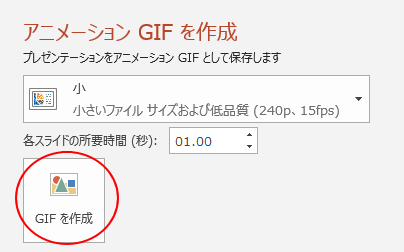 アニメーション GIF を作成

プレゼンテーションをアニメーション GIF として保存します

小
小さいファイル サイズおよび低品質 (240p、15fps)

各スライドの所要時間 (秒): 01.00

GIF を作成